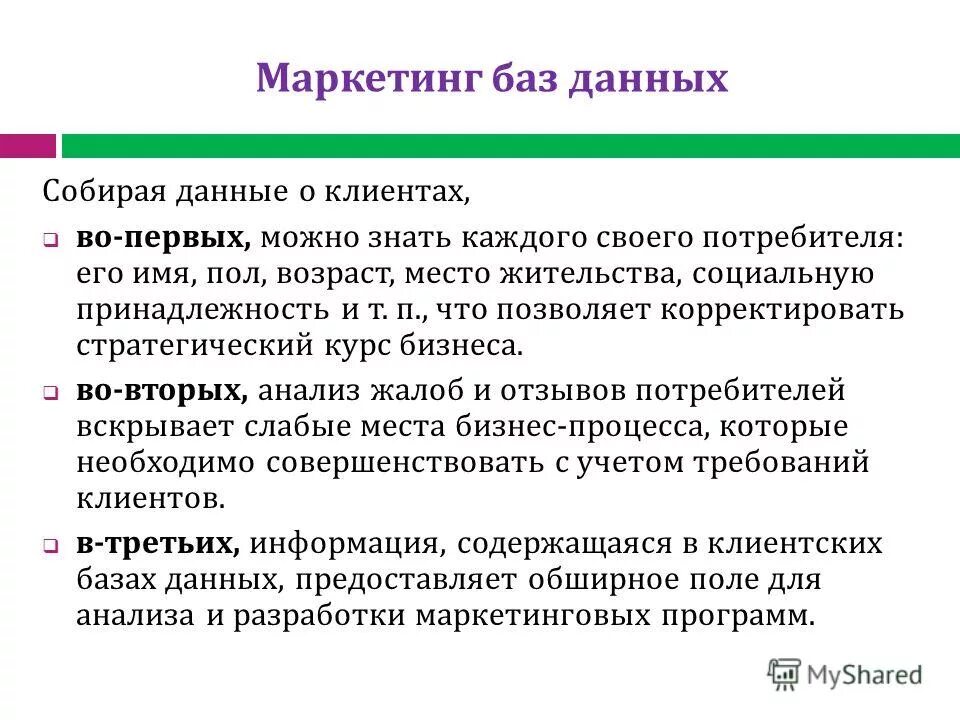 Маркетинг баз данных

Собирая данные о клиентах,

во-первых, можно знать каждого своего потребителя: его имя, пол, возраст, место жительства, социальную принадлежность и т. п., что позволяет корректировать стратегический курс бизнеса.

во-вторых, анализ жалоб и отзывов потребителей вскрывает слабые места бизнес-процесса, которые необходимо совершенствовать с учетом требований клиентов.

в-третьих, информация, содержащаяся в клиентских базах данных, предоставляет обширное поле для анализа и разработки маркетинговых программ.

MyShared